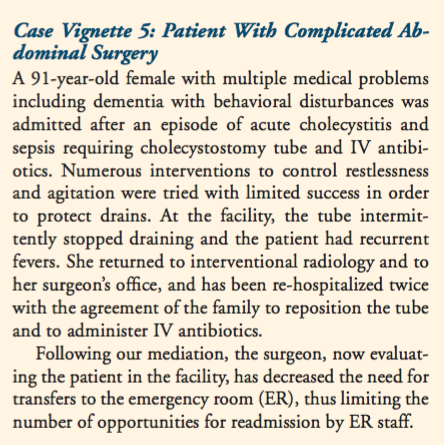 Case Vignette 5: Patient With Complicated Abdominal Surgery

A 91-year-old female with multiple medical problems including dementia with behavioral disturbances was admitted after an episode of acute cholecystitis and sepsis requiring cholecystostomy tube and IV antibiotics. Numerous interventions to control restlessness and agitation were tried with limited success in order to protect drains. At the facility, the tube intermittently stopped draining and the patient had recurrent fevers. She returned to interventional radiology and to her surgeon's office, and has been re-hospitalized twice with the agreement of the family to reposition the tube and to administer IV antibiotics.

Following our mediation, the surgeon, now evaluating the patient in the facility, has decreased the need for transfers to the emergency room (ER), thus limiting the number of opportunities for readmission by ER staff.